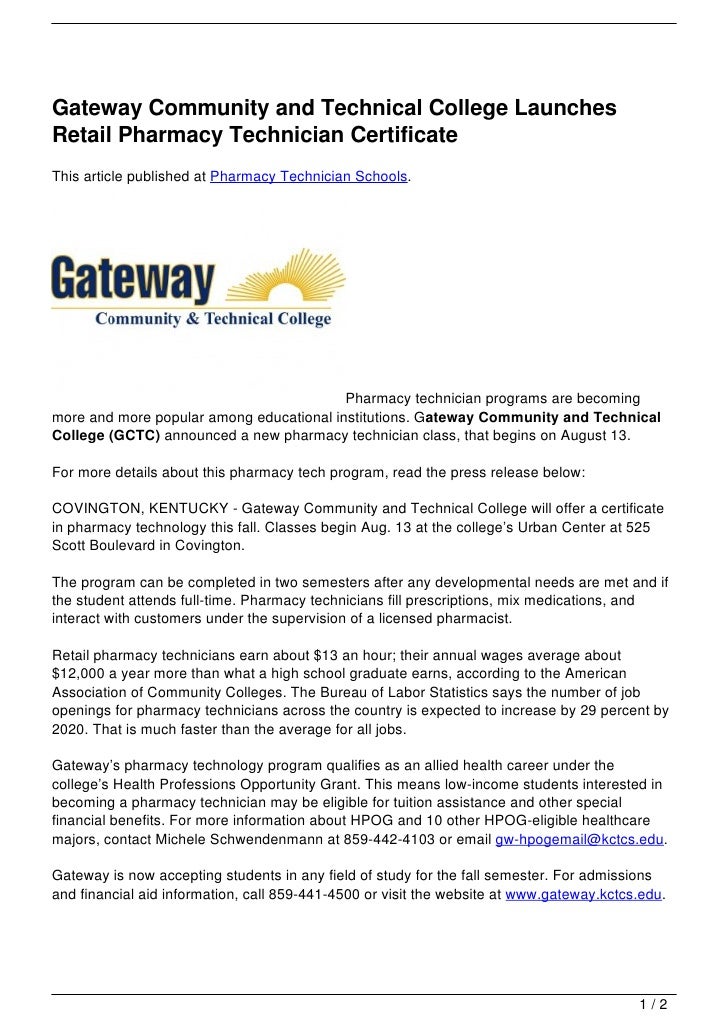 Gateway Community and Technical College Launches Retail Pharmacy Technician Certificate

This article published at Pharmacy Technician Schools.

Gateway
Community & Technical College

Pharmacy technician programs are becoming more and more popular among educational institutions. Gateway Community and Technical College (GCTC) announced a new pharmacy technician class, that begins on August 13.

For more details about this pharmacy tech program, read the press release below:

COVINGTON, KENTUCKY - Gateway Community and Technical College will offer a certificate in pharmacy technology this fall. Classes begin Aug. 13 at the college's Urban Center at 525 Scott Boulevard in Covington.

The program can be completed in two semesters after any developmental needs are met and if the student attends full-time. Pharmacy technicians fill prescriptions, mix medications, and interact with customers under the supervision of a licensed pharmacist.

Retail pharmacy technicians earn about $13 an hour; their annual wages average about $12,000 a year more than what a high school graduate earns, according to the American Association of Community Colleges. The Bureau of Labor Statistics says the number of job openings for pharmacy technicians across the country is expected to increase by 29 percent by 2020. That is much faster than the average for all jobs.

Gateway's pharmacy technology program qualifies as an allied health career under the college's Health Professions Opportunity Grant. This means low-income students interested in becoming a pharmacy technician may be eligible for tuition assistance and other special financial benefits. For more information about HPOG and 10 other HPOG-eligible healthcare majors, contact Michele Schwendenmann at 859-442-4103 or email gw-hpogemail@kctcs.edu.

Gateway is now accepting students in any field of study for the fall semester. For admissions and financial aid information, call 859-441-4500 or visit the website at www.gateway.kctcs.edu.

1 / 2